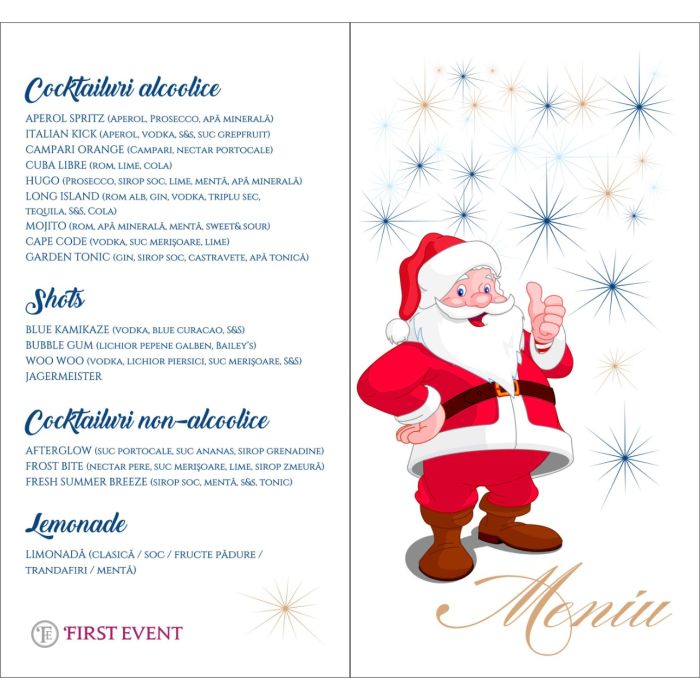 Cocktailuri alcoolice

APEROL SPRITZ (APEROL, PROSECCO, APĂ MINERALĂ)
ITALIAN KICK (APEROL, VODKA, S&S, SUC GREPFRUIT)
CAMPARI ORANGE (CAMPARI, NECTAR PORTOCALE)
CUBA LIBRE (ROM, LIME, COLA)
HUGO (PROSECCO, SIROP SOC, LIME, MENTĂ, APĂ MINERALĂ)
LONG ISLAND (ROM ALB, GIN, VODKA, TRIPLU SEC, TEQUILA, S&S, COLA)
MOJITO (ROM, APĂ MINERALĂ, MENTĂ, SWEET& SOUR)
CAPE CODE (VODKA, SUC MERIŞOARE, LIME)
GARDEN TONIC (GIN, SIROP SOC, CASTRAVETE, APĂ TONICĂ)

Shots

BLUE KAMIKAZE (VODKA, BLUE CURACAO, S&S)
BUBBLE GUM (LICHIOR PEPENE GALBEN, BAILEY'S)
WOO WOO (VODKA, LICHIOR PIERSICI, SUC MERIŞOARE, S&S)
JAGERMEISTER

Cocktailuri non-alcoolice

AFTERGLOW (SUC PORTOCALE, SUC ANANAS, SIROP GRENADINE)
FROST BITE (NECTAR PERE, SUC MERIŞOARE, LIME, SIROP ZMEURĂ)
FRESH SUMMER BREEZE (SIROP SOC, MENTĂ, S&S, TONIC)

Lemonade

LIMONADĂ (CLASICĂ / SOC / FRUCTE PĂDURE / TRANDAFIRI / MENTĂ)

FE FIRST EVENT

Meniu